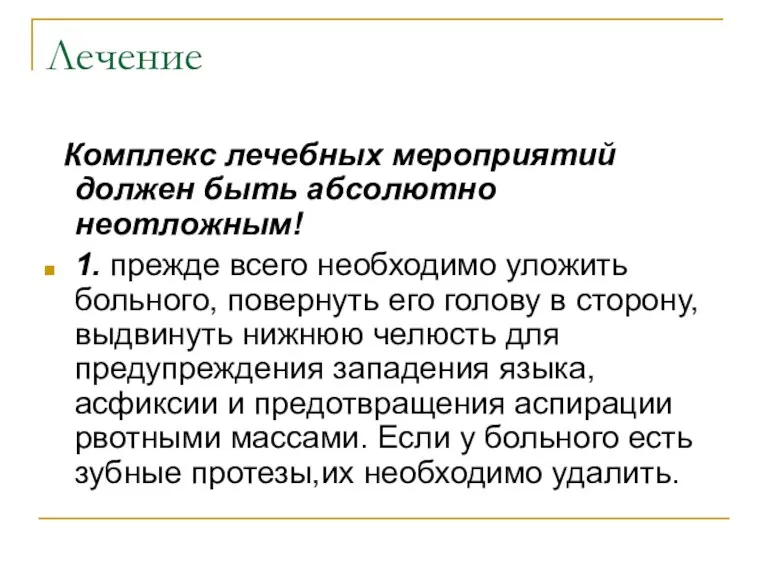 Лечение

Комплекс лечебных мероприятий должен быть абсолютно неотложным!

1. прежде всего необходимо уложить больного, повернуть его голову в сторону, выдвинуть нижнюю челюсть для предупреждения западения языка, асфиксии и предотвращения аспирации рвотными массами. Если у больного есть зубные протезы,их необходимо удалить.